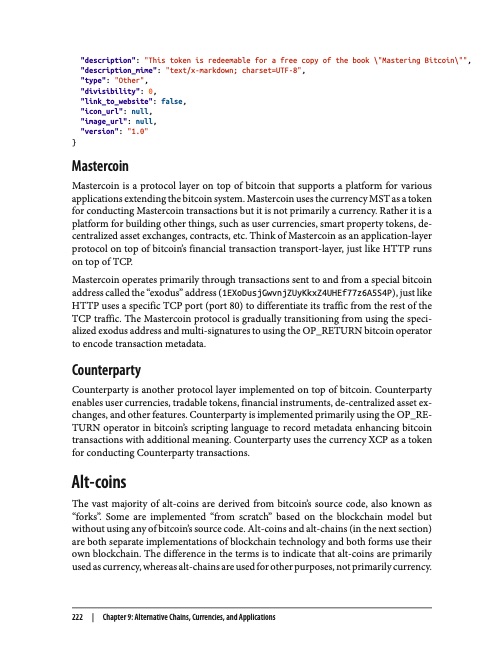 "description": "This token is redeemable for a free copy of the book \"Mastering Bitcoin\"",
"description_mime": "text/x-markdown; charset=UTF-8",
"type": "Other",
"divisibility": 0,
"link_to_website": false,
"icon_url": null,
"image_url": null,
"version": "1.0"
}

Mastercoin

Mastercoin is a protocol layer on top of bitcoin that supports a platform for various applications extending the bitcoin system. Mastercoin uses the currency MST as a token for conducting Mastercoin transactions but it is not primarily a currency. Rather it is a platform for building other things, such as user currencies, smart property tokens, decentralized asset exchanges, contracts, etc. Think of Mastercoin as an application-layer protocol on top of bitcoin's financial transaction transport-layer, just like HTTP runs on top of TCP.

Mastercoin operates primarily through transactions sent to and from a special bitcoin address called the "exodus" address (1EXoDusjGwvnjZUyKkxZ4UHEf77z6A5S4P), just like HTTP uses a specific TCP port (port 80) to differentiate its traffic from the rest of the TCP traffic. The Mastercoin protocol is gradually transitioning from using the specialized exodus address and multi-signatures to using the OP_RETURN bitcoin operator to encode transaction metadata.

Counterparty

Counterparty is another protocol layer implemented on top of bitcoin. Counterparty enables user currencies, tradable tokens, financial instruments, de-centralized asset exchanges, and other features. Counterparty is implemented primarily using the OP_RETURN operator in bitcoin's scripting language to record metadata enhancing bitcoin transactions with additional meaning. Counterparty uses the currency XCP as a token for conducting Counterparty transactions.

Alt-coins

The vast majority of alt-coins are derived from bitcoin's source code, also known as "forks". Some are implemented "from scratch" based on the blockchain model but without using any of bitcoin's source code. Alt-coins and alt-chains (in the next section) are both separate implementations of blockchain technology and both forms use their own blockchain. The difference in the terms is to indicate that alt-coins are primarily used as currency, whereas alt-chains are used for other purposes, not primarily currency.

222 | Chapter 9: Alternative Chains, Currencies, and Applications